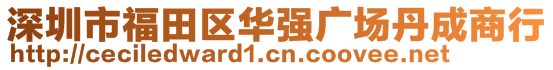 深圳市福田区华强广场丹成商行
http://ceciledward1.cn.coovee.net